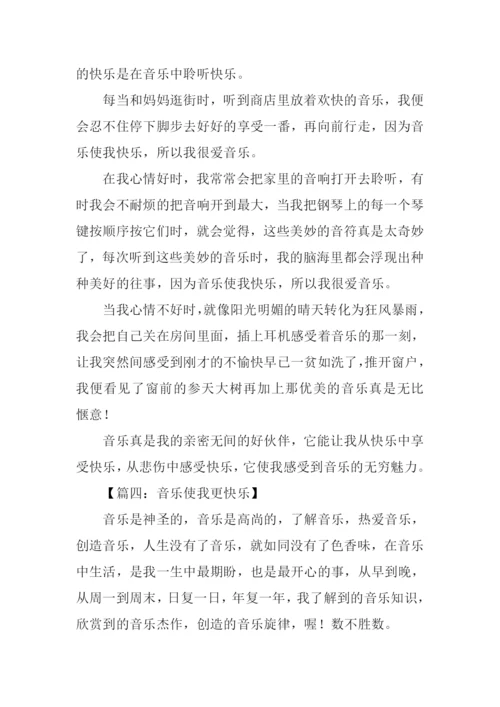 的快乐是在音乐中聆听快乐。

每当和妈妈逛街时，听到商店里放着欢快的音乐，我便会忍不住停下脚步去好好的享受一番，再向前行走，因为音乐使我快乐，所以我很爱音乐。

在我心情好时，我常常会把家里的音响打开去聆听，有时我会不耐烦的把音响开到最大，当我把钢琴上的每一个琴键按顺序按它们时，就会觉得，这些美妙的音符真是太奇妙了，每次听到这些美妙的音乐时，我的脑海里都会浮现出种种美好的往事，因为音乐使我快乐，所以我很爱音乐。

当我心情不好时，就像阳光明媚的晴天转化为狂风暴雨，我会把自己关在房间里面，插上耳机感受着音乐的那一刻，让我突然间感受到刚才的不愉快早已一贫如洗了，推开窗户，我便看见了窗前的参天大树再加上那优美的音乐真是无比惬意！

音乐真是我的亲密无间的好伙伴，它能让我从快乐中享受快乐，从悲伤中感受快乐，它使我感受到音乐的无穷魅力。

【篇四：音乐使我更快乐】

音乐是神圣的，音乐是高尚的，了解音乐，热爱音乐，创造音乐，人生没有了音乐，就如同没有了色香味，在音乐中生活，是我一生中最期盼，也是最开心的事，从早到晚，从周一到周末，日复一日，年复一年，我了解到的音乐知识，欣赏到的音乐杰作，创造的音乐旋律，喔！数不胜数。